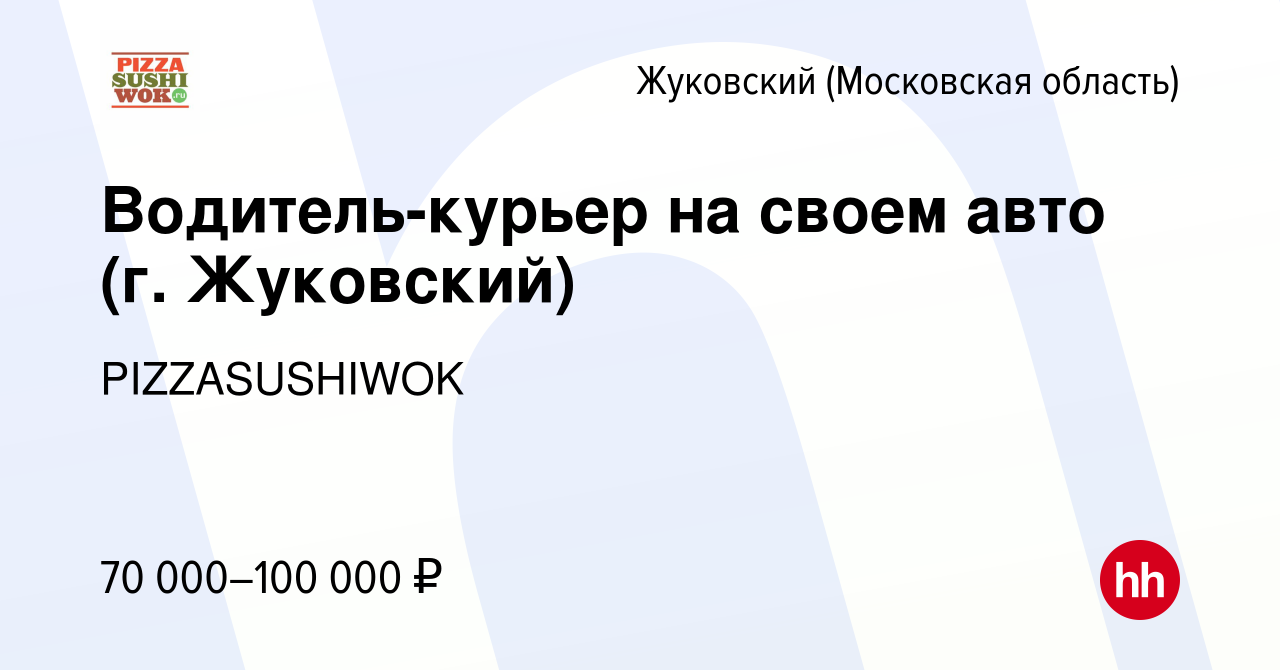 PIZZA SUSHI WOK.ru

Жуковский (Московская область)

Водитель-курьер на своем авто (г. Жуковский)

PIZZASUSHIWOK

70 000–100 000 ₽

hh